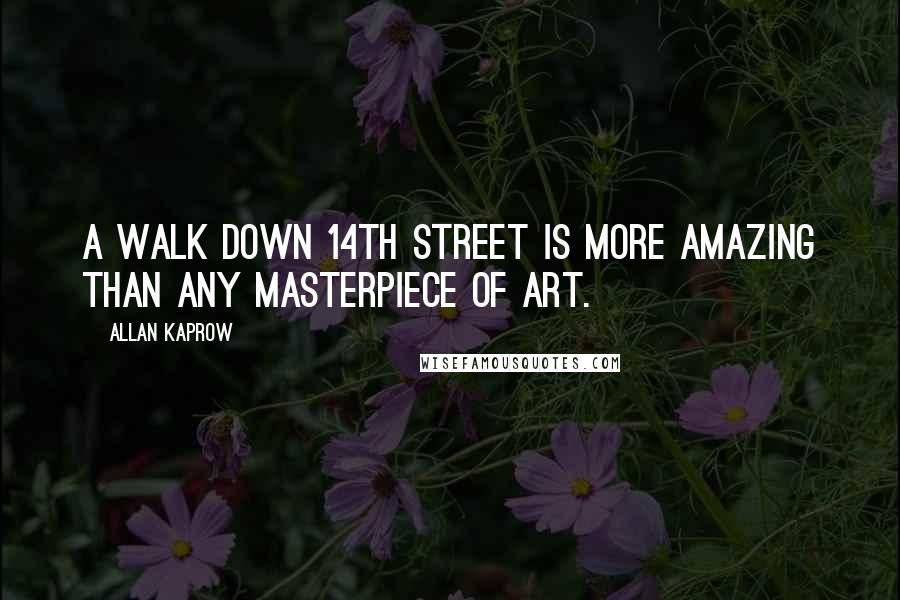 A WALK DOWN 14TH STREET IS MORE AMAZING THAN ANY MASTERPIECE OF ART.

ALLAN KAPROW

WISEFAMOUSQUOTES.COM